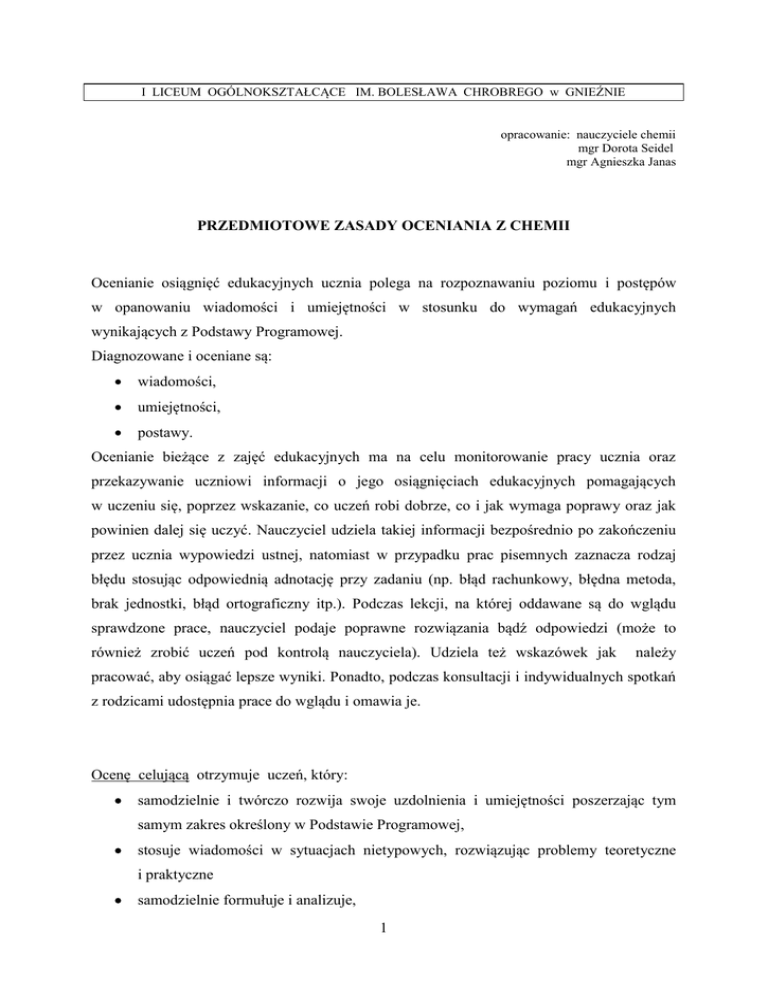 I LICEUM OGÓLNOKSZTAŁCĄCE IM. BOLESŁAWA CHROBREGO w GNIEŹNIE

opracowanie: nauczyciele chemii
mgr Dorota Seidel
mgr Agnieszka Janas

PRZEDMIOTOWE ZASADY OCENIANIA Z CHEMII

Ocenianie osiągnięć edukacyjnych ucznia polega na rozpoznawaniu poziomu i postępów w opanowaniu wiadomości i umiejętności w stosunku do wymagań edukacyjnych wynikających z Podstawy Programowej.
Diagnozowane i oceniane są:
• wiadomości,
• umiejętności,
• postawy.
Ocenianie bieżące z zajęć edukacyjnych ma na celu monitorowanie pracy ucznia oraz przekazywanie uczniowi informacji o jego osiągnięciach edukacyjnych pomagających w uczeniu się, poprzez wskazanie, co uczeń robi dobrze, co i jak wymaga poprawy oraz jak powinien dalej się uczyć. Nauczyciel udziela takiej informacji bezpośrednio po zakończeniu przez ucznia wypowiedzi ustnej, natomiast w przypadku prac pisemnych zaznacza rodzaj błędu stosując odpowiednią adnotację przy zadaniu (np. błąd rachunkowy, błędna metoda, brak jednostki, błąd ortograficzny itp.). Podczas lekcji, na której oddawane są do wglądu sprawdzone prace, nauczyciel podaje poprawne rozwiązania bądź odpowiedzi (może to również zrobić uczeń pod kontrolą nauczyciela). Udziela też wskazówek jak należy pracować, aby osiągać lepsze wyniki. Ponadto, podczas konsultacji i indywidualnych spotkań z rodzicami udostępnia prace do wglądu i omawia je.

Ocenę celującą otrzymuje uczeń, który:
• samodzielnie i twórczo rozwija swoje uzdolnienia i umiejętności poszerzając tym samym zakres określony w Podstawie Programowej,
• stosuje wiadomości w sytuacjach nietypowych, rozwiązując problemy teoretyczne i praktyczne
• samodzielnie formułuje i analizuje,

1